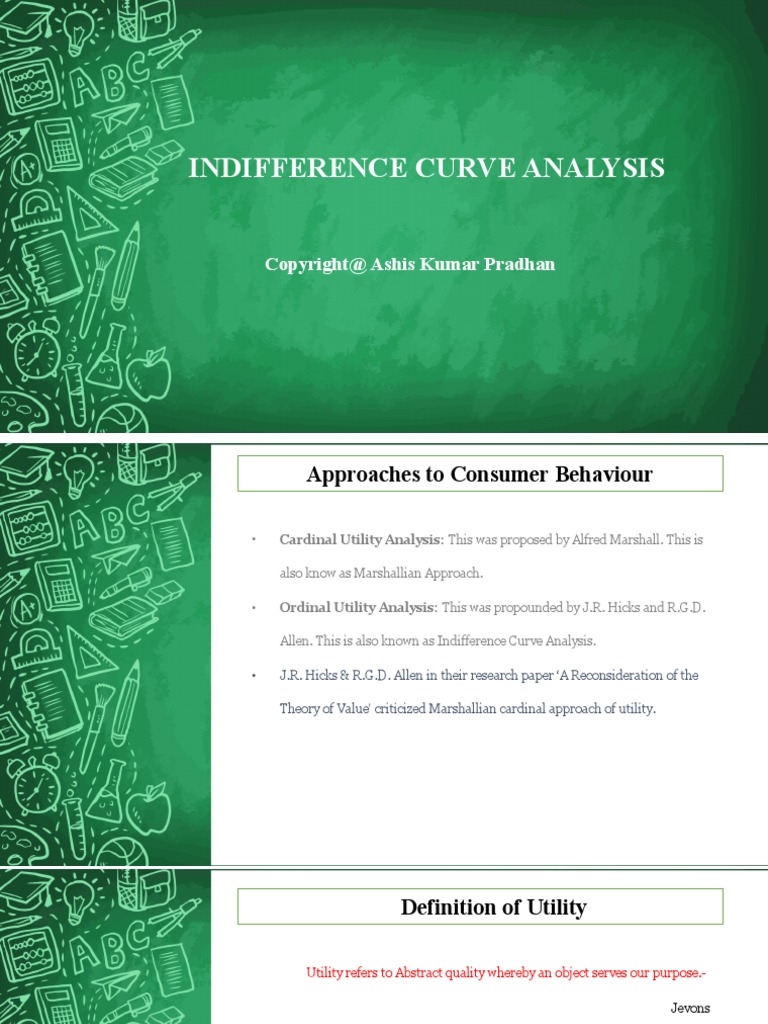 INDIFFERENCE CURVE ANALYSIS

Copyright@ Ashis Kumar Pradhan

Approaches to Consumer Behaviour

• Cardinal Utility Analysis: This was proposed by Alfred Marshall. This is also know as Marshallian Approach.

• Ordinal Utility Analysis: This was propounded by J.R. Hicks and R.G.D. Allen. This is also known as Indifference Curve Analysis.

• J.R. Hicks & R.G.D. Allen in their research paper 'A Reconsideration of the Theory of Value' criticized Marshallian cardinal approach of utility.

Definition of Utility

Utility refers to Abstract quality whereby an object serves our purpose.-

Jevons